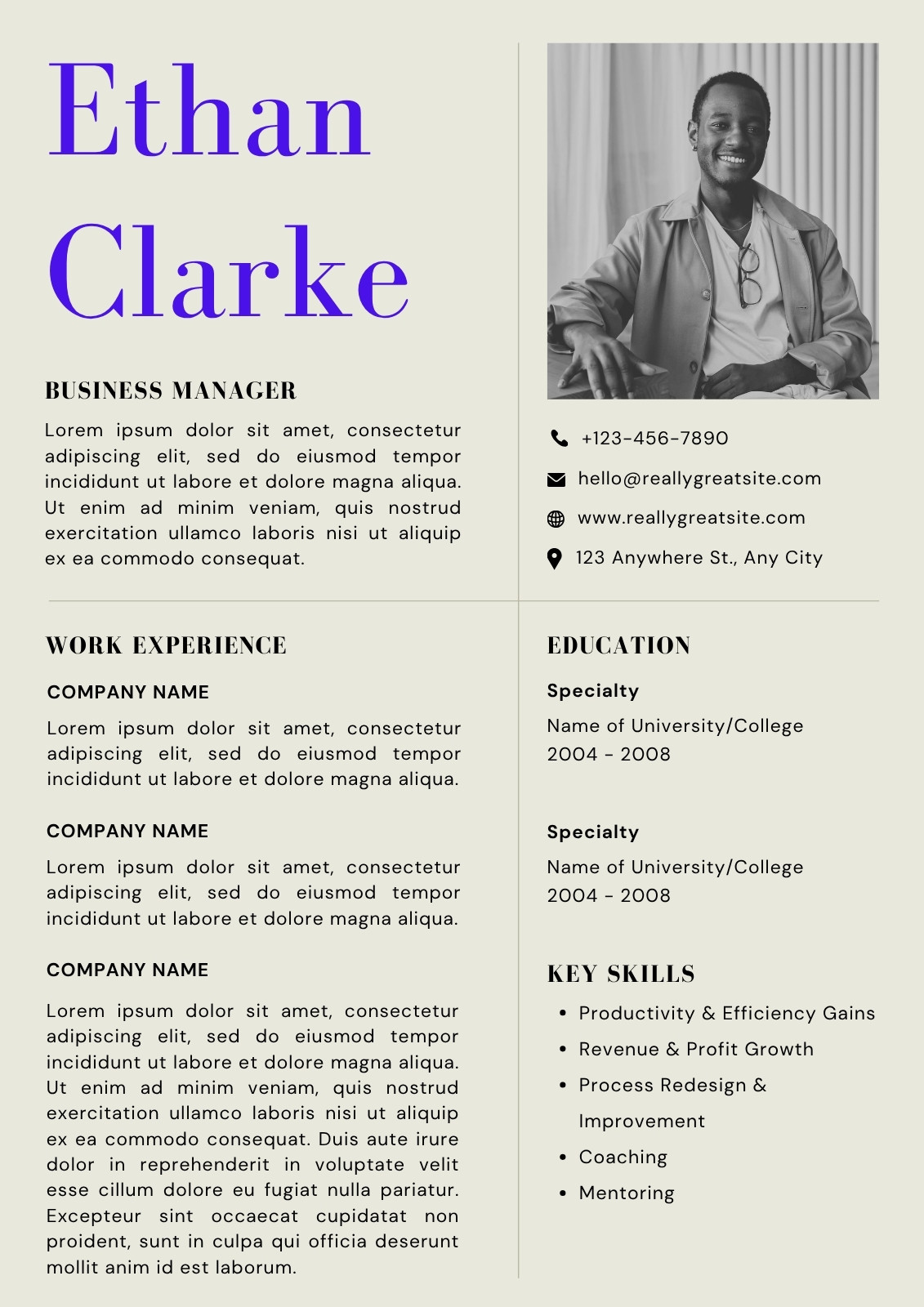 Ethan Clarke

BUSINESS MANAGER

Lorem ipsum dolor sit amet, consectetur adipiscing elit, sed do eiusmod tempor incididunt ut labore et dolore magna aliqua. Ut enim ad minim veniam, quis nostrud exercitation ullamco laboris nisi ut aliquip ex ea commodo consequat.

+123-456-7890

hello@reallygreatsite.com

www.reallygreatsite.com

123 Anywhere St., Any City

WORK EXPERIENCE

COMPANY NAME

Lorem ipsum dolor sit amet, consectetur adipiscing elit, sed do eiusmod tempor incididunt ut labore et dolore magna aliqua.

COMPANY NAME

Lorem ipsum dolor sit amet, consectetur adipiscing elit, sed do eiusmod tempor incididunt ut labore et dolore magna aliqua.

COMPANY NAME

Lorem ipsum dolor sit amet, consectetur adipiscing elit, sed do eiusmod tempor incididunt ut labore et dolore magna aliqua. Ut enim ad minim veniam, quis nostrud exercitation ullamco laboris nisi ut aliquip ex ea commodo consequat. Duis aute irure dolor in reprehenderit in voluptate velit esse cillum dolore eu fugiat nulla pariatur. Excepteur sint occaecat cupidatat non proident, sunt in culpa qui officia deserunt mollit anim id est laborum.

EDUCATION

Specialty

Name of University/College
2004 - 2008

Specialty

Name of University/College
2004 - 2008

KEY SKILLS

• Productivity & Efficiency Gains
• Revenue & Profit Growth
• Process Redesign & Improvement
• Coaching
• Mentoring